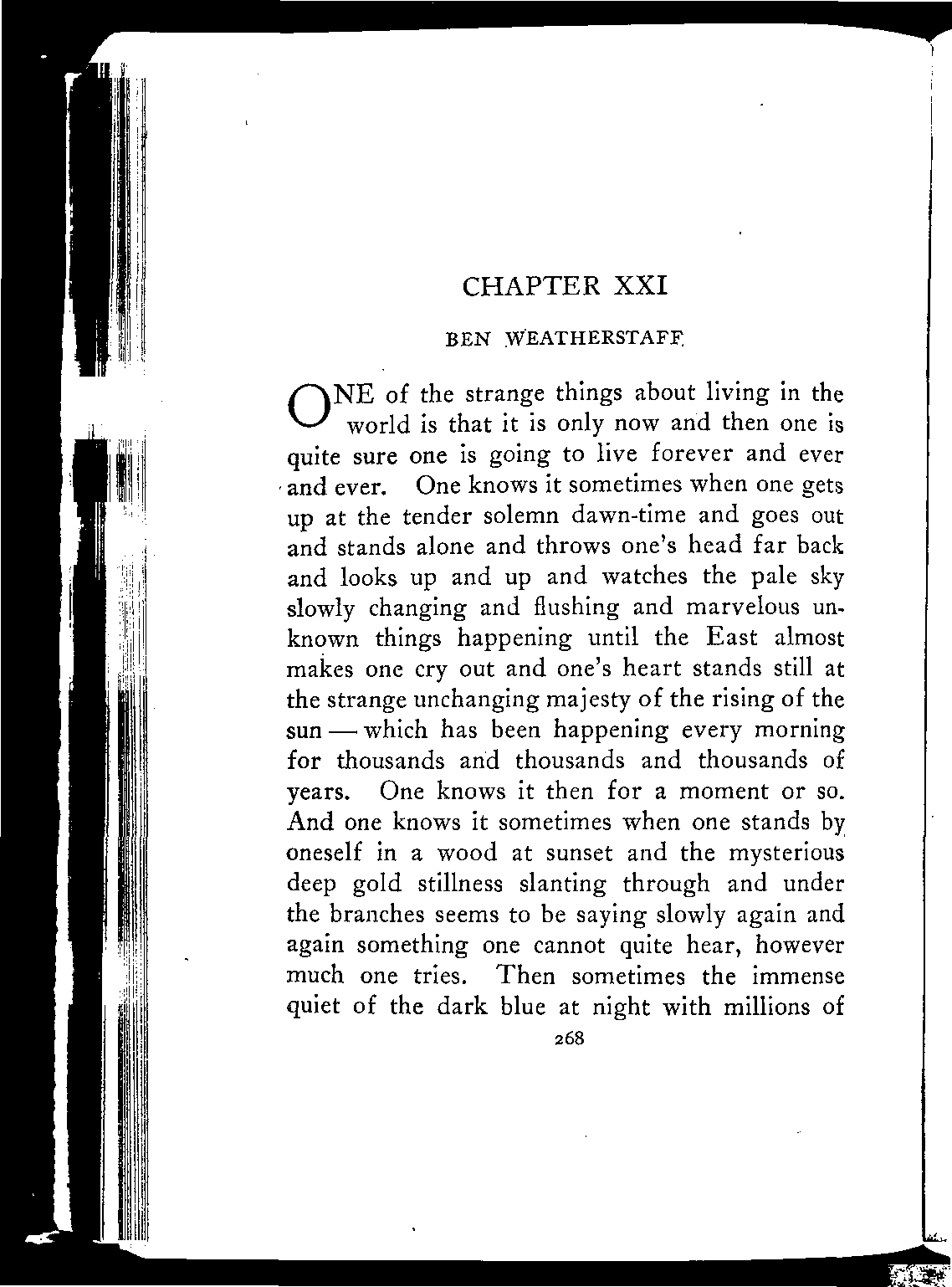 CHAPTER XXI

BEN WEATHERSTAFF

ONE of the strange things about living in the world is that it is only now and then one is quite sure one is going to live forever and ever and ever. One knows it sometimes when one gets up at the tender solemn dawn-time and goes out and stands alone and throws one's head far back and looks up and up and watches the pale sky slowly changing and flushing and marvelous unknown things happening until the East almost makes one cry out and one's heart stands still at the strange unchanging majesty of the rising of the sun — which has been happening every morning for thousands and thousands and thousands of years. One knows it then for a moment or so. And one knows it sometimes when one stands by oneself in a wood at sunset and the mysterious deep gold stillness slanting through and under the branches seems to be saying slowly again and again something one cannot quite hear, however much one tries. Then sometimes the immense quiet of the dark blue at night with millions of

268